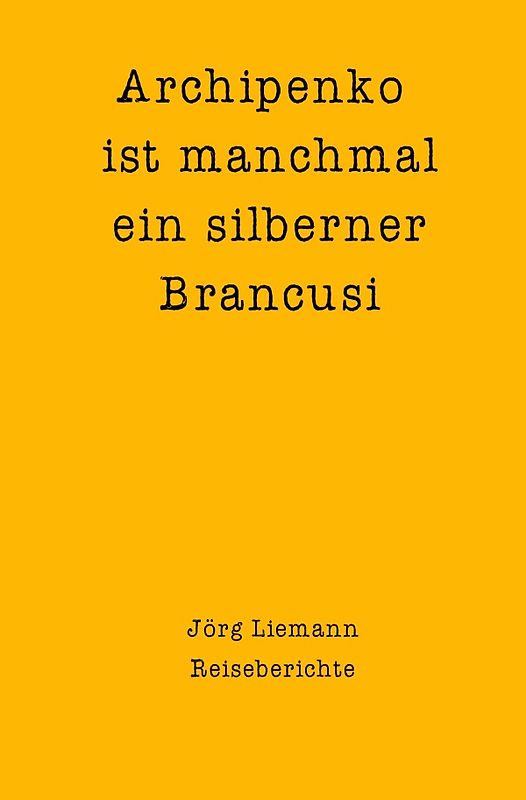 Archipenko ist manchmal ein silberner Brancusi

Jörg Liemann
Reiseberichte